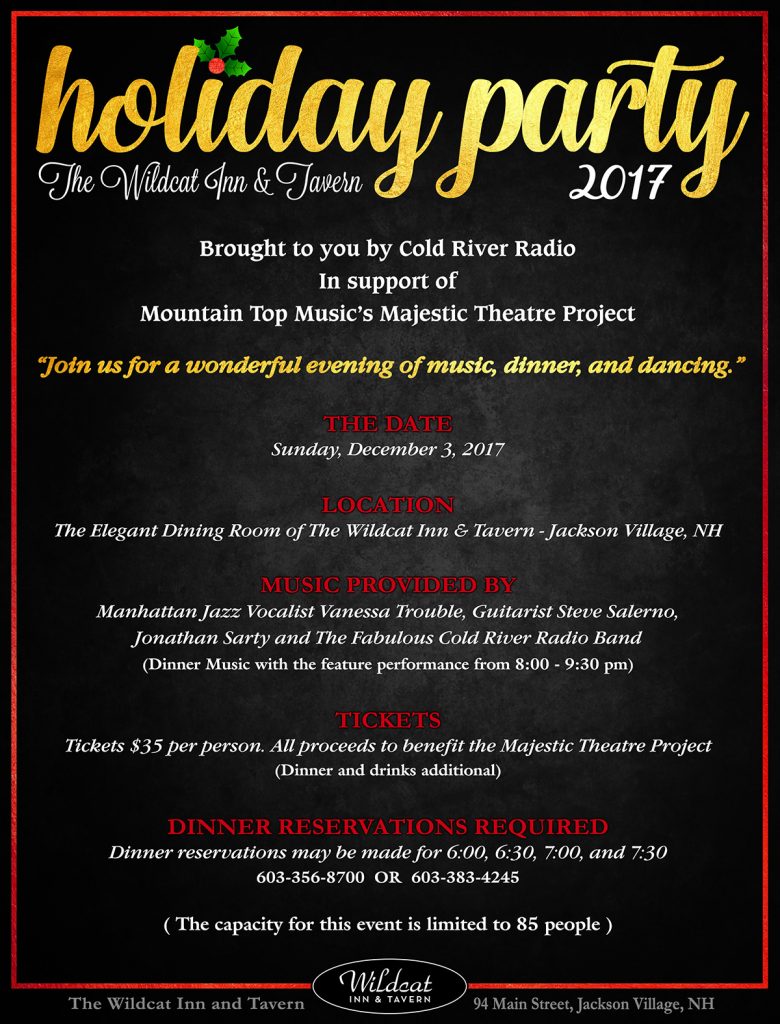 holiday party
The Wildcat Inn & Tavern 2017

Brought to you by Cold River Radio
In support of
Mountain Top Music's Majestic Theatre Project

"Join us for a wonderful evening of music, dinner, and dancing."

THE DATE
Sunday, December 3, 2017

LOCATION
The Elegant Dining Room of The Wildcat Inn & Tavern - Jackson Village, NH

MUSIC PROVIDED BY
Manhattan Jazz Vocalist Vanessa Trouble, Guitarist Steve Salerno, Jonathan Sarty and The Fabulous Cold River Radio Band
(Dinner Music with the feature performance from 8:00 - 9:30 pm)

TICKETS
Tickets $35 per person. All proceeds to benefit the Majestic Theatre Project
(Dinner and drinks additional)

DINNER RESERVATIONS REQUIRED
Dinner reservations may be made for 6:00, 6:30, 7:00, and 7:30
603-356-8700 OR 603-383-4245

( The capacity for this event is limited to 85 people )

The Wildcat Inn and Tavern Wildcat INN & TAVERN 94 Main Street, Jackson Village, NH